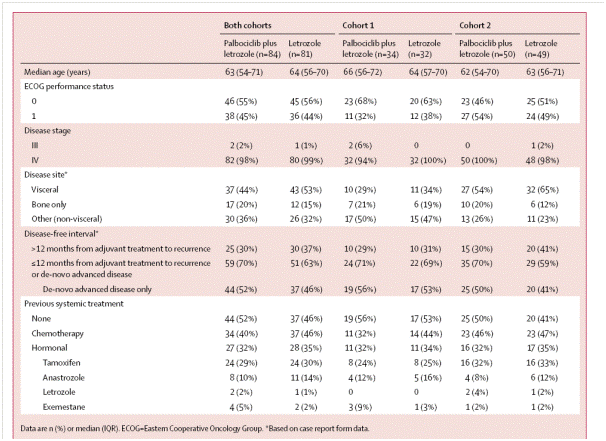 | | Both cohorts | | Cohort 1 | | Cohort 2 | |
|---|---|---|---|---|---|---|
| | Palbociclib plus letrozole (n=84) | Letrozole (n=81) | Palbociclib plus letrozole (n=34) | Letrozole (n=32) | Palbociclib plus letrozole (n=50) | Letrozole (n=49) |
| Median age (years) | 63 (54–71) | 64 (56–70) | 66 (56–72) | 64 (57–70) | 62 (54–70) | 63 (56–71) |
| ECOG performance status | | | | | | |
| 0 | 46 (55%) | 45 (56%) | 23 (68%) | 20 (63%) | 23 (46%) | 25 (51%) |
| 1 | 38 (45%) | 36 (44%) | 11 (32%) | 12 (38%) | 27 (54%) | 24 (49%) |
| Disease stage | | | | | | |
| III | 2 (2%) | 1 (1%) | 2 (6%) | 0 | 0 | 1 (2%) |
| IV | 82 (98%) | 80 (99%) | 32 (94%) | 32 (100%) | 50 (100%) | 48 (98%) |
| Disease site* | | | | | | |
| Visceral | 37 (44%) | 43 (53%) | 10 (29%) | 11 (34%) | 27 (54%) | 32 (65%) |
| Bone only | 17 (20%) | 12 (15%) | 7 (21%) | 6 (19%) | 10 (20%) | 6 (12%) |
| Other (non-visceral) | 30 (36%) | 26 (32%) | 17 (50%) | 15 (47%) | 13 (26%) | 11 (23%) |
| Disease-free interval* | | | | | | |
| >12 months from adjuvant treatment to recurrence | 25 (30%) | 30 (37%) | 10 (29%) | 10 (31%) | 15 (30%) | 20 (41%) |
| ≤12 months from adjuvant treatment to recurrence or de-novo advanced disease | 59 (70%) | 51 (63%) | 24 (71%) | 22 (69%) | 35 (70%) | 29 (59%) |
| De-novo advanced disease only | 44 (52%) | 37 (46%) | 19 (56%) | 17 (53%) | 25 (50%) | 20 (41%) |
| Previous systemic treatment | | | | | | |
| None | 44 (52%) | 37 (46%) | 19 (56%) | 17 (53%) | 25 (50%) | 20 (41%) |
| Chemotherapy | 34 (40%) | 37 (46%) | 11 (32%) | 14 (44%) | 23 (46%) | 23 (47%) |
| Hormonal | 27 (32%) | 28 (35%) | 11 (32%) | 11 (34%) | 16 (32%) | 17 (35%) |
| Tamoxifen | 24 (29%) | 24 (30%) | 8 (24%) | 8 (25%) | 16 (32%) | 16 (33%) |
| Anastrozole | 8 (10%) | 11 (14%) | 4 (12%) | 5 (16%) | 4 (8%) | 6 (12%) |
| Letrozole | 2 (2%) | 1 (1%) | 0 | 0 | 2 (4%) | 1 (2%) |
| Exemestane | 4 (5%) | 2 (2%) | 3 (9%) | 1 (3%) | 1 (2%) | 1 (2%) |

Data are n (%) or median (IQR). ECOG=Eastern Cooperative Oncology Group. *Based on case report form data.